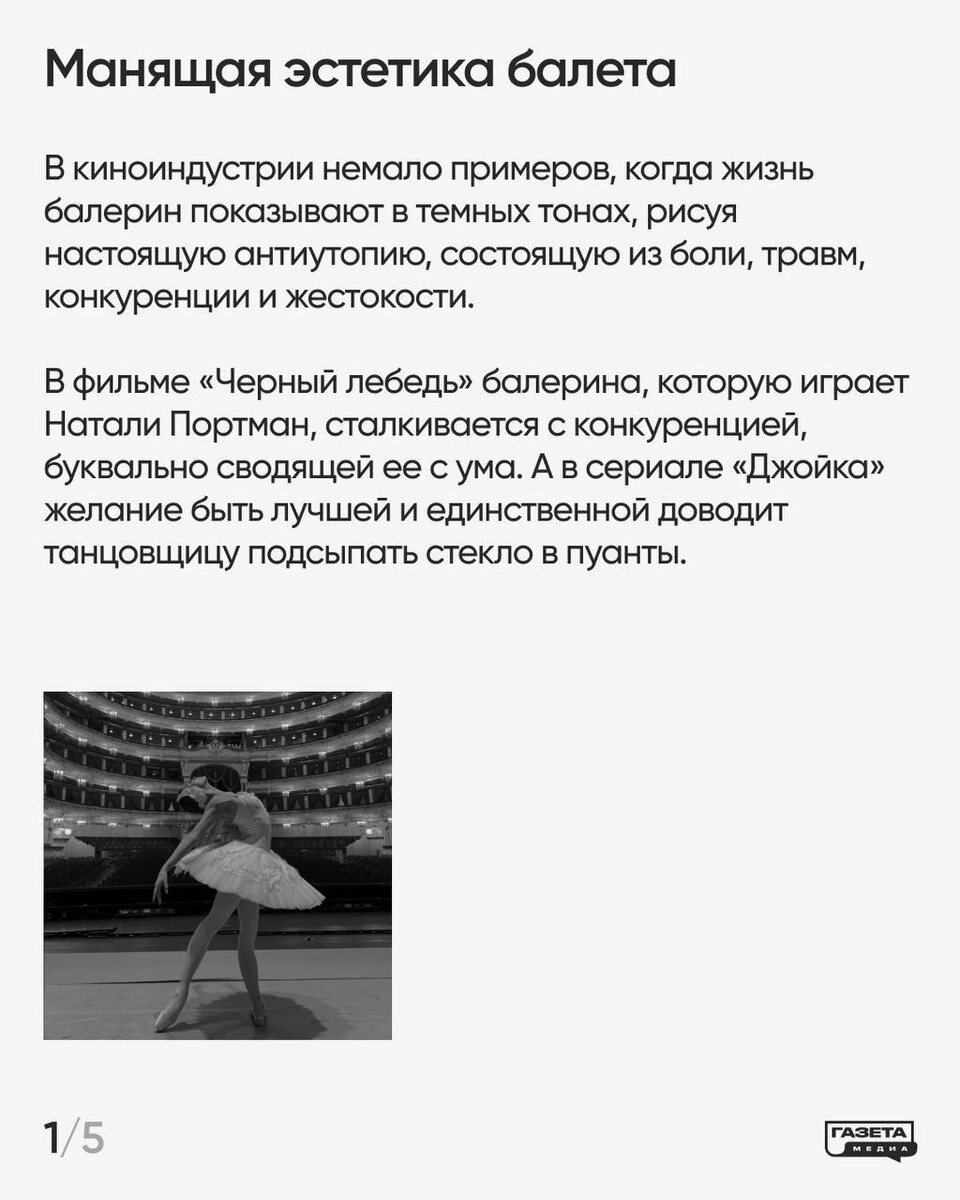 Манящая эстетика балета

В киноиндустрии немало примеров, когда жизнь балерин показывают в темных тонах, рисуя настоящую антиутопию, состоящую из боли, травм, конкуренции и жестокости.

В фильме «Черный лебедь» балерина, которую играет Натали Портман, сталкивается с конкуренцией, буквально сводящей ее с ума. А в сериале «Джойка» желание быть лучшей и единственной доводит танцовщицу подсыпать стекло в пуанты.

1/5

ГАЗЕТА
МЕДИА